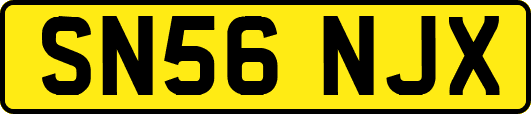 SN56 NJX